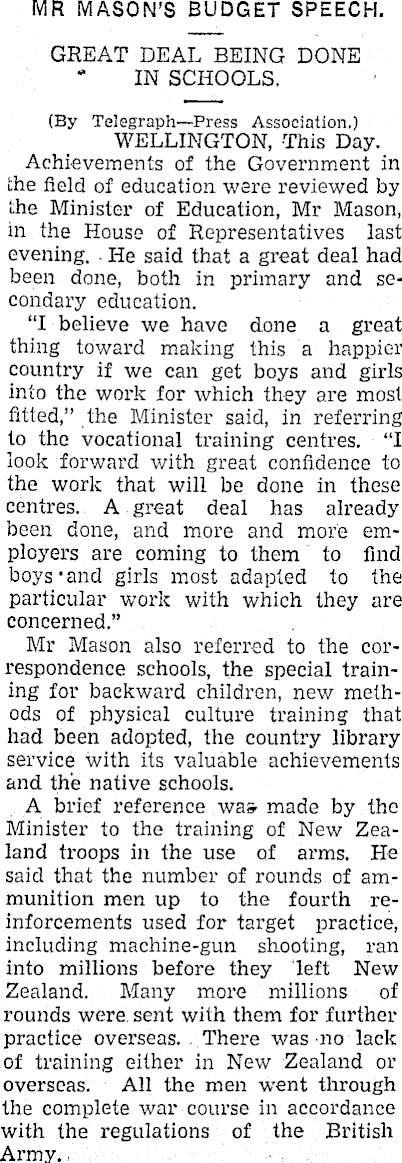 MR MASON'S BUDGET SPEECH.

GREAT DEAL BEING DONE IN SCHOOLS.

(By Telegraph—Press Association.)
WELLINGTON, This Day.

Achievements of the Government in the field of education were reviewed by the Minister of Education, Mr Mason, in the House of Representatives last evening. He said that a great deal had been done, both in primary and secondary education.

"I believe we have done a great thing toward making this a happier country if we can get boys and girls into the work for which they are most fitted," the Minister said, in referring to the vocational training centres. "I look forward with great confidence to the work that will be done in these centres. A great deal has already been done, and more and more employers are coming to them to find boys and girls most adapted to the particular work with which they are concerned."

Mr Mason also referred to the correspondence schools, the special training for backward children, new methods of physical culture training that had been adopted, the country library service with its valuable achievements and the native schools.

A brief reference was made by the Minister to the training of New Zealand troops in the use of arms. He said that the number of rounds of ammunition men up to the fourth reinforcements used for target practice, including machine-gun shooting, ran into millions before they left New Zealand. Many more millions of rounds were sent with them for further practice overseas. There was no lack of training either in New Zealand or overseas. All the men went through the complete war course in accordance with the regulations of the British Army.